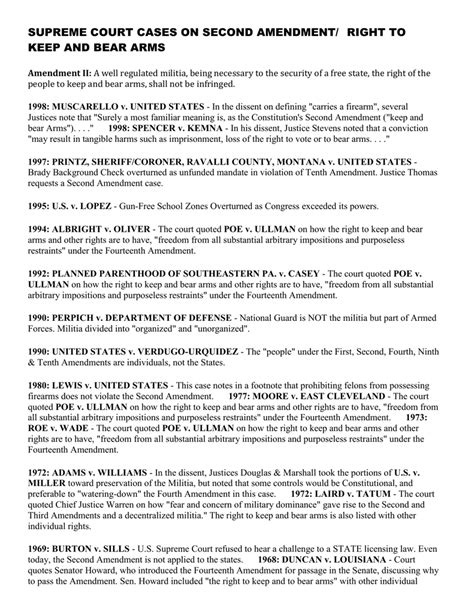 SUPREME COURT CASES ON SECOND AMENDMENT/ RIGHT TO KEEP AND BEAR ARMS

Amendment II: A well regulated militia, being necessary to the security of a free state, the right of the people to keep and bear arms, shall not be infringed.

1998: MUSCARELLO v. UNITED STATES - In the dissent on defining "carries a firearm", several Justices note that "Surely a most familiar meaning is, as the Constitution's Second Amendment ("keep and bear Arms"). . . ." 1998: SPENCER v. KEMNA - In his dissent, Justice Stevens noted that a conviction "may result in tangible harms such as imprisonment, loss of the right to vote or to bear arms. . . ."

1997: PRINTZ, SHERIFF/CORONER, RAVALLI COUNTY, MONTANA v. UNITED STATES - Brady Background Check overturned as unfunded mandate in violation of Tenth Amendment. Justice Thomas requests a Second Amendment case.

1995: U.S. v. LOPEZ - Gun-Free School Zones Overturned as Congress exceeded its powers.

1994: ALBRIGHT v. OLIVER - The court quoted POE v. ULLMAN on how the right to keep and bear arms and other rights are to have, "freedom from all substantial arbitrary impositions and purposeless restraints" under the Fourteenth Amendment.

1992: PLANNED PARENTHOOD OF SOUTHEASTERN PA. v. CASEY - The court quoted POE v. ULLMAN on how the right to keep and bear arms and other rights are to have, "freedom from all substantial arbitrary impositions and purposeless restraints" under the Fourteenth Amendment.

1990: PERPICH v. DEPARTMENT OF DEFENSE - National Guard is NOT the militia but part of Armed Forces. Militia divided into "organized" and "unorganized".

1990: UNITED STATES v. VERDUGO-URQUIDEZ - The "people" under the First, Second, Fourth, Ninth & Tenth Amendments are individuals, not the States.

1980: LEWIS v. UNITED STATES - This case notes in a footnote that prohibiting felons from possessing firearms does not violate the Second Amendment. 1977: MOORE v. EAST CLEVELAND - The court quoted POE v. ULLMAN on how the right to keep and bear arms and other rights are to have, "freedom from all substantial arbitrary impositions and purposeless restraints" under the Fourteenth Amendment. 1973: ROE v. WADE - The court quoted POE v. ULLMAN on how the right to keep and bear arms and other rights are to have, "freedom from all substantial arbitrary impositions and purposeless restraints" under the Fourteenth Amendment.

1972: ADAMS v. WILLIAMS - In the dissent, Justices Douglas & Marshall took the portions of U.S. v. MILLER toward preservation of the Militia, but noted that some controls would be Constitutional, and preferable to "watering-down" the Fourth Amendment in this case. 1972: LAIRD v. TATUM - The court quoted Chief Justice Warren on how "fear and concern of military dominance" gave rise to the Second and Third Amendments and a decentralized militia." The right to keep and bear arms is also listed with other individual rights.

1969: BURTON v. SILLS - U.S. Supreme Court refused to hear a challenge to a STATE licensing law. Even today, the Second Amendment is not applied to the states. 1968: DUNCAN v. LOUISIANA - Court quotes Senator Howard, who introduced the Fourteenth Amendment for passage in the Senate, discussing why to pass the Amendment. Sen. Howard included "the right to keep and to bear arms" with other individual